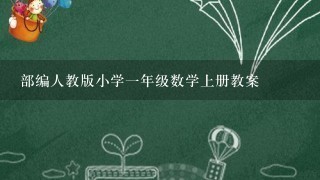 部编人教版小学一年级数学上册教案